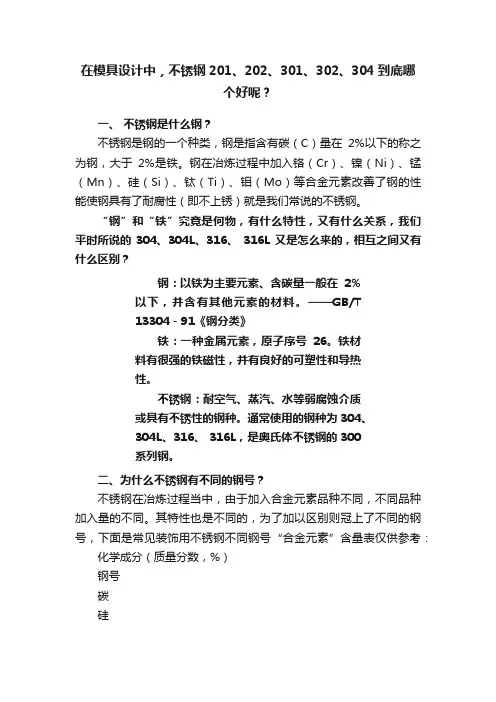 在模具设计中，不锈钢 201、202、301、302、304 到底哪个好呢？

一、 不锈钢是什么钢？

不锈钢是钢的一个种类，钢是指含有碳（C）量在 2%以下的称之为钢，大于 2%是铁。钢在冶炼过程中加入铬（Cr）、镍（Ni）、锰（Mn）、硅（Si）、钛（Ti）、钼（Mo）等合金元素改善了钢的性能使钢具有了耐腐性（即不上锈）就是我们常说的不锈钢。

“钢”和“铁”究竟是何物，有什么特性，又有什么关系，我们平时所说的 304、304L、316、 316L 又是怎么来的，相互之间又有什么区别？

钢：以铁为主要元素、含碳量一般在 2%以下，并含有其他元素的材料。——GB/T 13304 - 91《钢分类》

铁：一种金属元素，原子序号 26。铁材料有很强的铁磁性，并有良好的可塑性和导热性。

不锈钢：耐空气、蒸汽、水等弱腐蚀介质或具有不锈性的钢种。通常使用的钢种为 304、304L、316、 316L，是奥氏体不锈钢的 300 系列钢。

二、为什么不锈钢有不同的钢号？

不锈钢在冶炼过程当中，由于加入合金元素品种不同，不同品种加入量的不同。其特性也是不同的，为了加以区别则冠上了不同的钢号，下面是常见装饰用不锈钢不同钢号“合金元素”含量表仅供参考：

化学成分（质量分数，%）

钢号

碳

硅